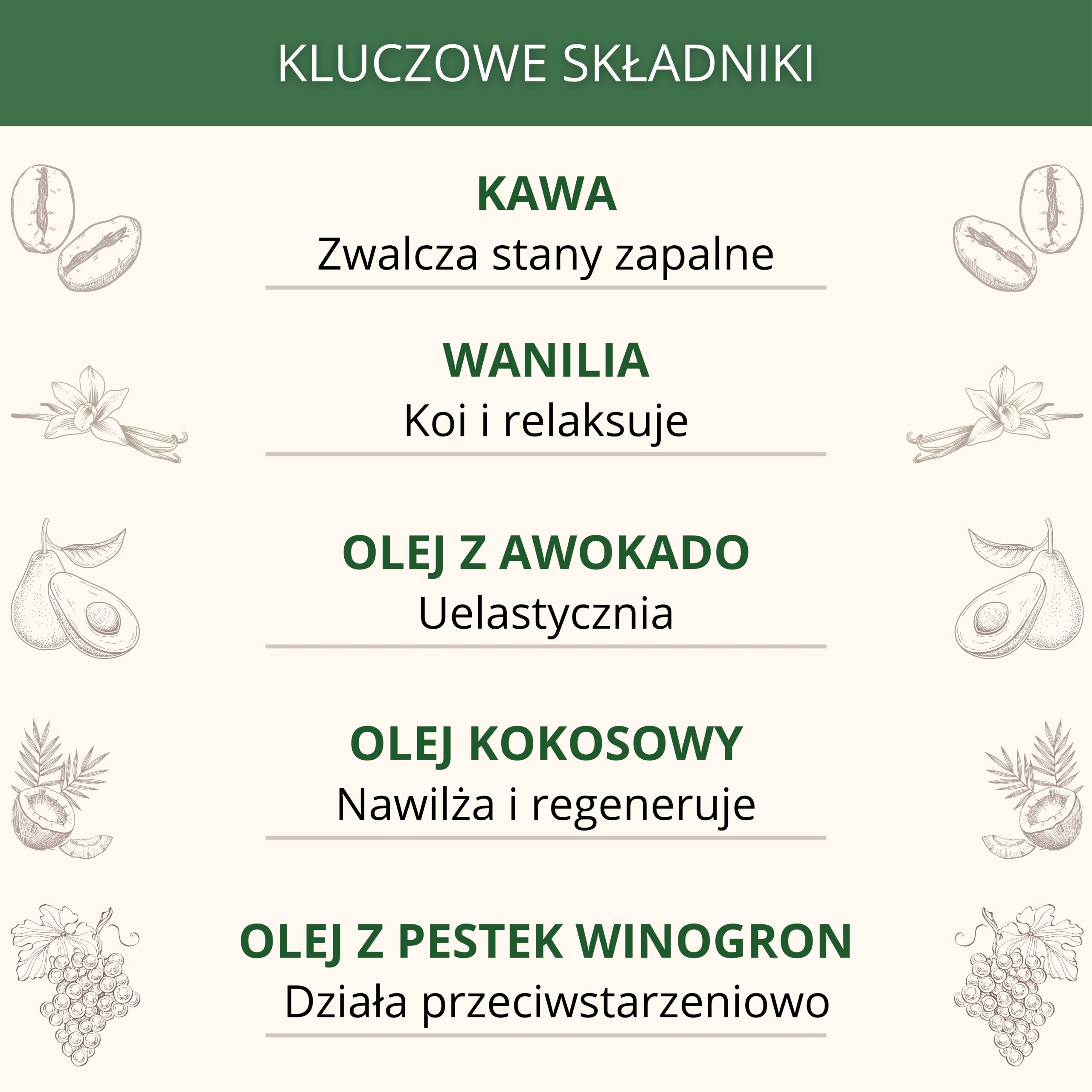 KLUCZOWE SKŁADNIKI

KAWA
Zwalcza stany zapalne

WANILIA
Koi i relaksuje

OLEJ Z AWOKADO
Uelastycznia

OLEJ KOKOSOWY
Nawilża i regeneruje

OLEJ Z PESTEK WINOGRON
Działa przeciwstarzeniowo